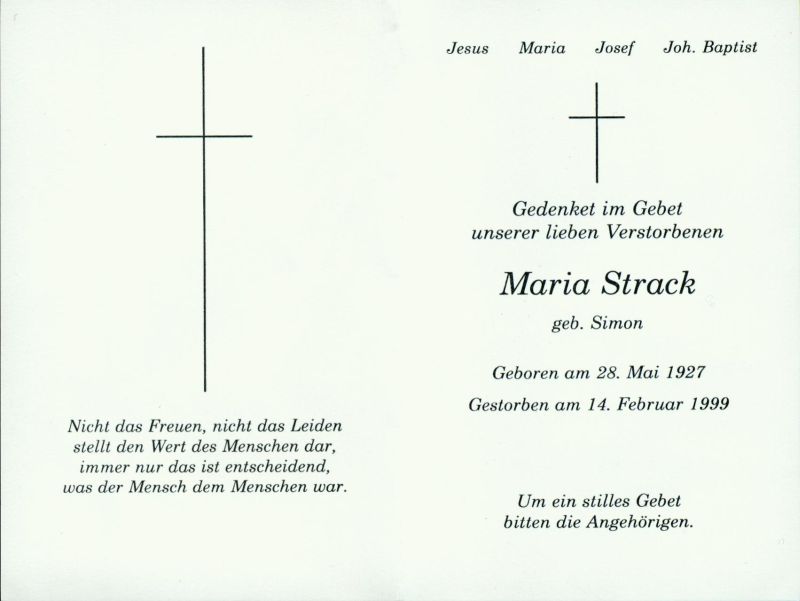 Nicht das Freuen, nicht das Leiden
stellt den Wert des Menschen dar,
immer nur das ist entscheidend,
was der Mensch dem Menschen war.

Jesus Maria Josef Joh. Baptist

Gedenket im Gebet
unserer lieben Verstorbenen

Maria Strack

geb. Simon

Geboren am 28. Mai 1927

Gestorben am 14. Februar 1999

Um ein stilles Gebet
bitten die Angehörigen.